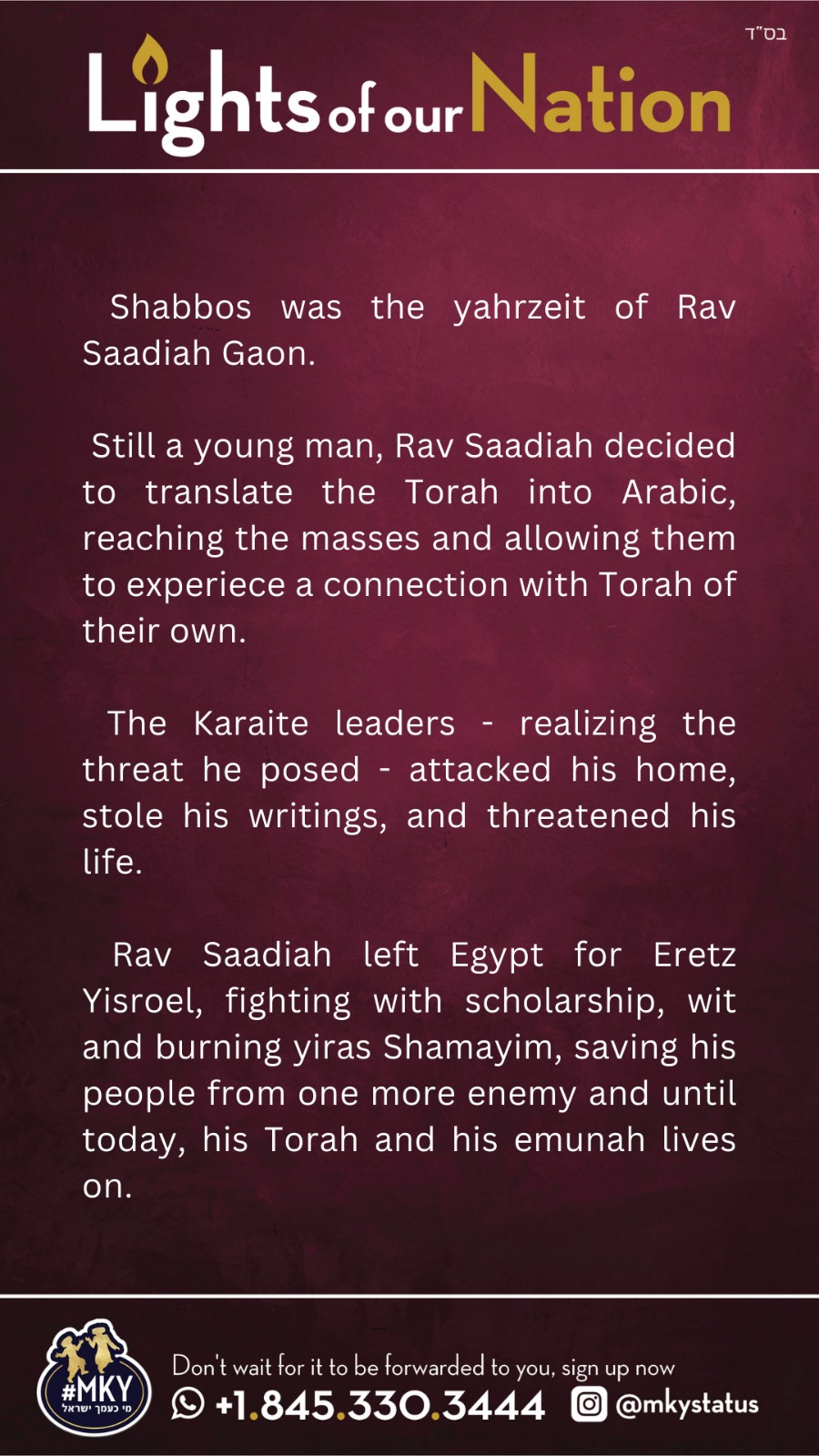 בס"ד

Lights of our Nation

Shabbos was the yahrzeit of Rav Saadiah Gaon.

Still a young man, Rav Saadiah decided to translate the Torah into Arabic, reaching the masses and allowing them to experiece a connection with Torah of their own.

The Karaite leaders - realizing the threat he posed - attacked his home, stole his writings, and threatened his life.

Rav Saadiah left Egypt for Eretz Yisroel, fighting with scholarship, wit and burning yiras Shamayim, saving his people from one more enemy and until today, his Torah and his emunah lives on.

#MKY
מי כעמך ישראל

Don't wait for it to be forwarded to you, sign up now
+1.845.330.3444 @mkystatus